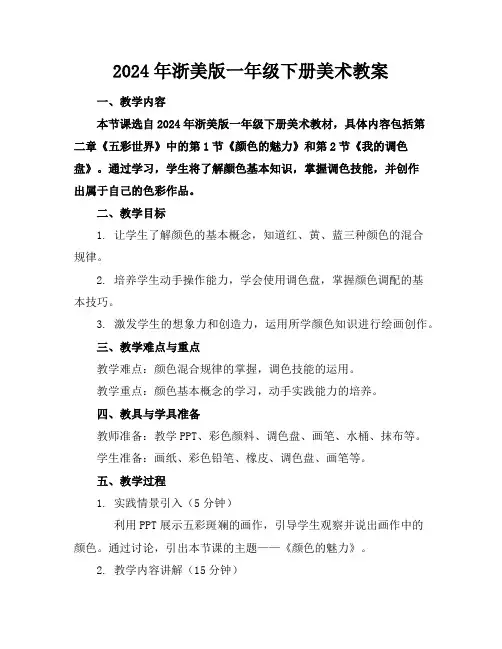 2024年浙美版一年级下册美术教案

一、教学内容

本节课选自2024年浙美版一年级下册美术教材，具体内容包括第二章《五彩世界》中的第1节《颜色的魅力》和第2节《我的调色盘》。通过学习，学生将了解颜色基本知识，掌握调色技能，并创作出属于自己的色彩作品。

二、教学目标

1. 让学生了解颜色的基本概念，知道红、黄、蓝三种颜色的混合规律。

2. 培养学生动手操作能力，学会使用调色盘，掌握颜色调配的基本技巧。

3. 激发学生的想象力和创造力，运用所学颜色知识进行绘画创作。

三、教学难点与重点

教学难点：颜色混合规律的掌握，调色技能的运用。

教学重点：颜色基本概念的学习，动手实践能力的培养。

四、教具与学具准备

教师准备：教学PPT、彩色颜料、调色盘、画笔、水桶、抹布等。

学生准备：画纸、彩色铅笔、橡皮、调色盘、画笔等。

五、教学过程

1. 实践情景引入（5分钟）

利用PPT展示五彩斑斓的画作，引导学生观察并说出画作中的颜色。通过讨论，引出本节课的主题——《颜色的魅力》。

2. 教学内容讲解（15分钟）